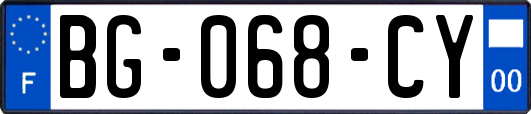 F
BG-068-CY
00